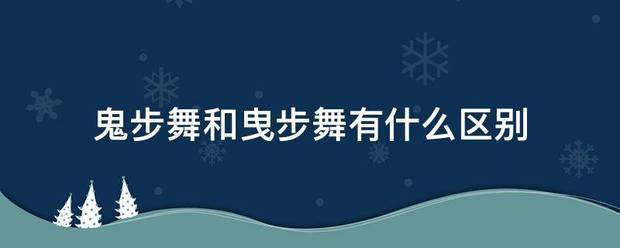 鬼步舞和曳步舞有什么区别